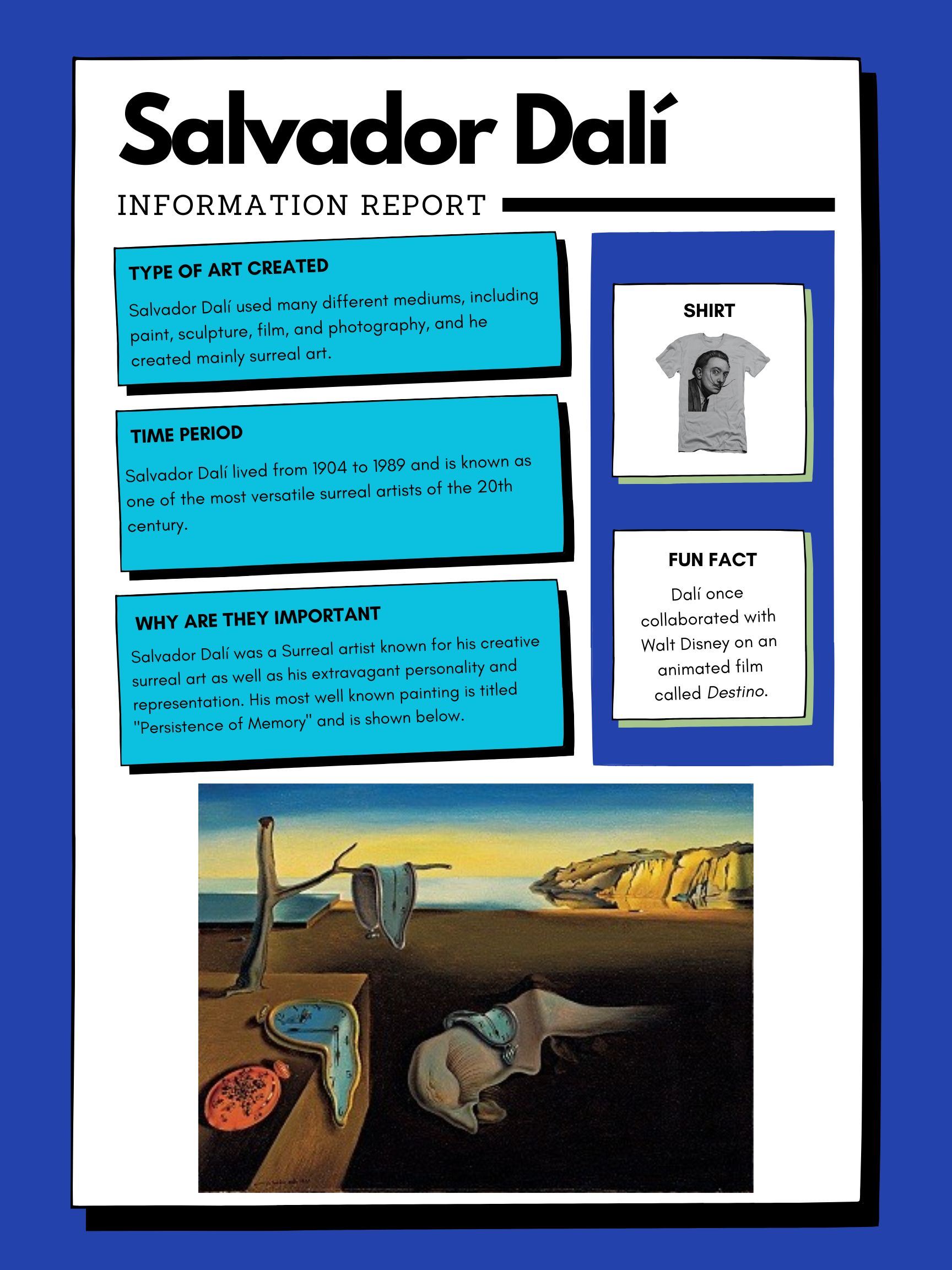 Salvador Dalí

INFORMATION REPORT

TYPE OF ART CREATED

Salvador Dalí used many different mediums, including paint, sculpture, film, and photography, and he created mainly surreal art.

TIME PERIOD

Salvador Dalí lived from 1904 to 1989 and is known as one of the most versatile surreal artists of the 20th century.

WHY ARE THEY IMPORTANT

Salvador Dalí was a Surreal artist known for his creative surreal art as well as his extravagant personality and representation. His most well known painting is titled "Persistence of Memory" and is shown below.

SHIRT

FUN FACT

Dalí once collaborated with Walt Disney on an animated film called Destino.